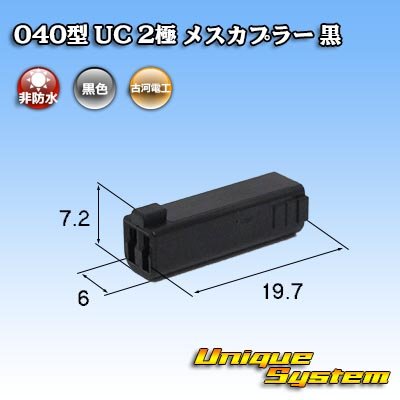 040型 UC 2極 メスカプラー 黒

非防水

黒色

古河電工

7.2

6

19.7

Unique System